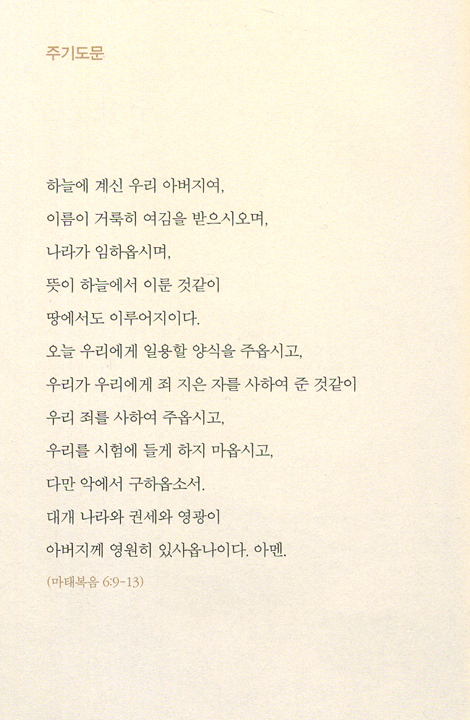 주기도문

하늘에 계신 우리 아버지여,
이름이 거룩히 여김을 받으시오며,
나라가 임하옵시며,
뜻이 하늘에서 이룬 것같이
땅에서도 이루어지이다.
오늘 우리에게 일용할 양식을 주옵시고,
우리가 우리에게 죄 지은 자를 사하여 준 것같이
우리 죄를 사하여 주옵시고,
우리를 시험에 들게 하지 마옵시고,
다만 악에서 구하옵소서.
대개 나라와 권세와 영광이
아버지께 영원히 있사옵나이다. 아멘.

(마태복음 6:9-13)